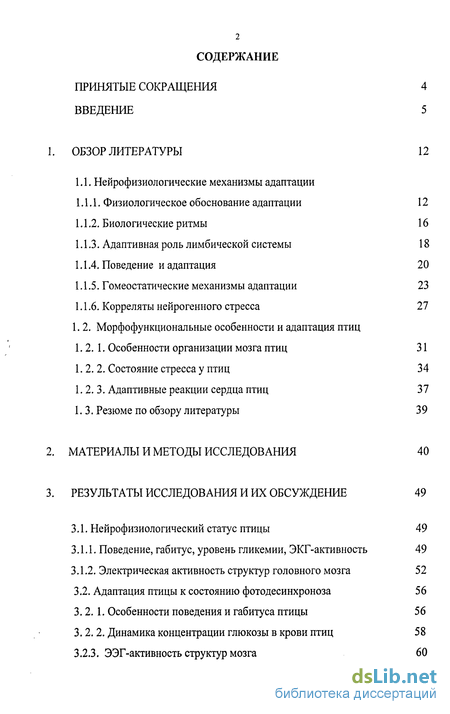 2

СОДЕРЖАНИЕ

ПРИНЯТЫЕ СОКРАЩЕНИЯ 4

ВВЕДЕНИЕ 5

1. ОБЗОР ЛИТЕРАТУРЫ 12

1.1. Нейрофизиологические механизмы адаптации

1.1.1. Физиологическое обоснование адаптации 12

1.1.2. Биологические ритмы 16

1.1.3. Адаптивная роль лимбической системы 18

1.1.4. Поведение и адаптация 20

1.1.5. Гомеостатические механизмы адаптации 23

1.1.6. Корреляты нейрогенного стресса 27

1. 2. Морфофункциональные особенности и адаптация птиц

1. 2. 1. Особенности организации мозга птиц 31

1. 2. 2. Состояние стресса у птиц 34

1. 2. 3. Адаптивные реакции сердца птиц 37

1. 3. Резюме по обзору литературы 39

2. МАТЕРИАЛЫ И МЕТОДЫ ИССЛЕДОВАНИЯ 40

3. РЕЗУЛЬТАТЫ ИССЛЕДОВАНИЯ И ИХ ОБСУЖДЕНИЕ 49

3.1. Нейрофизиологический статус птицы 49

3.1.1. Поведение, габитус, уровень гликемии, ЭКГ-активность 49

3.1.2. Электрическая активность структур головного мозга 52

3.2. Адаптация птицы к состоянию фотодесинхроноза 56

3. 2. 1. Особенности поведения и габитуса птицы 56

3. 2. 2. Динамика концентрации глюкозы в крови птиц 58

3.2.3. ЭЭГ-активность структур мозга 60

dsLib.net
библиотека диссертаций